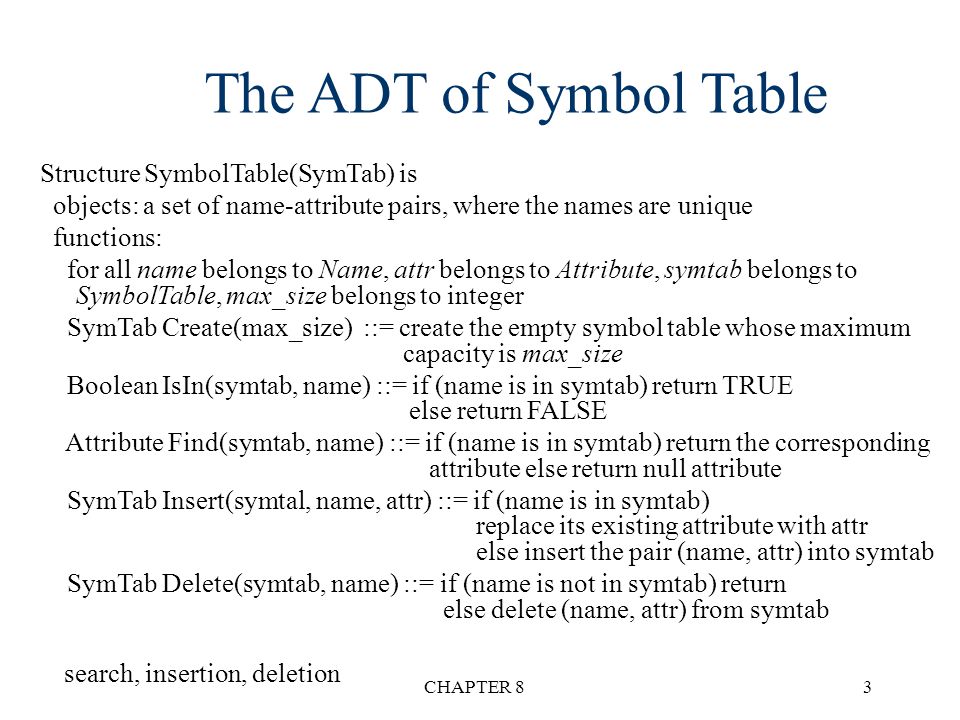 The ADT of Symbol Table

Structure SymbolTable(SymTab) is
objects: a set of name-attribute pairs, where the names are unique
functions:
for all name belongs to Name, attr belongs to Attribute, symtab belongs to SymbolTable, max_size belongs to integer
SymTab Create(max_size) ::= create the empty symbol table whose maximum capacity is max_size
Boolean IsIn(symtab, name) ::= if (name is in symtab) return TRUE
else return FALSE
Attribute Find(symtab, name) ::= if (name is in symtab) return the corresponding attribute else return null attribute
SymTab Insert(symtal, name, attr) ::= if (name is in symtab)
replace its existing attribute with attr
else insert the pair (name, attr) into symtab
SymTab Delete(symtab, name) ::= if (name is not in symtab) return
else delete (name, attr) from symtab

search, insertion, deletion

CHAPTER 8

3